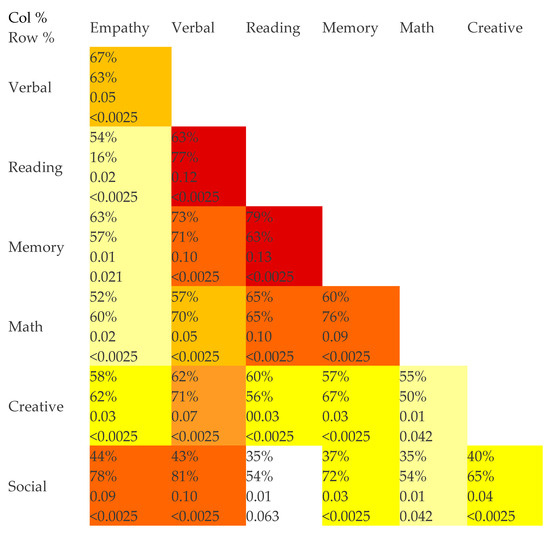 | Col % Row % | Empathy | Verbal | Reading | Memory | Math | Creative |
|---|---|---|---|---|---|---|
| Verbal | 67% 63% 0.05 <0.0025 | | | | | |
| Reading | 54% 16% 0.02 <0.0025 | 63% 77% 0.12 <0.0025 | | | | |
| Memory | 63% 57% 0.01 0.021 | 73% 71% 0.10 <0.0025 | 79% 63% 0.13 <0.0025 | | | |
| Math | 52% 60% 0.02 <0.0025 | 57% 70% 0.05 <0.0025 | 65% 65% 0.10 <0.0025 | 60% 76% 0.09 <0.0025 | | |
| Creative | 58% 62% 0.03 <0.0025 | 62% 71% 0.07 <0.0025 | 60% 56% 00.03 <0.0025 | 57% 67% 0.03 <0.0025 | 55% 50% 0.01 0.042 | |
| Social | 44% 78% 0.09 <0.0025 | 43% 81% 0.10 <0.0025 | 35% 54% 0.01 0.063 | 37% 72% 0.03 <0.0025 | 35% 54% 0.01 0.042 | 40% 65% 0.04 <0.0025 |